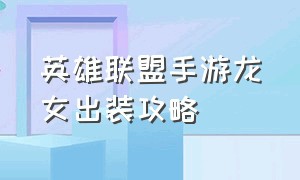 英雄联盟手游龙女出装攻略